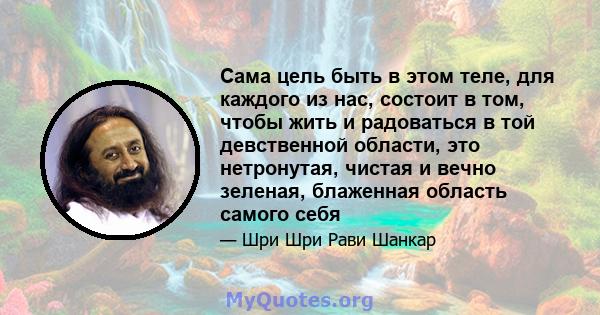 Сама цель быть в этом теле, для каждого из нас, состоит в том, чтобы жить и радоваться в той девственной области, это нетронутая, чистая и вечно зеленая, блаженная область самого себя

— Шри Шри Рави Шанкар

MyQuotes.org